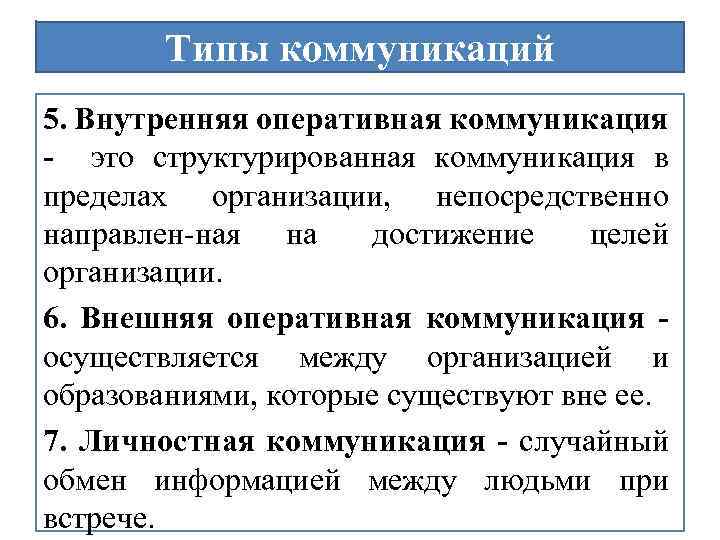 Типы коммуникаций

5. Внутренняя оперативная коммуникация - это структурированная коммуникация в пределах организации, непосредственно направлен-ная на достижение целей организации.

6. Внешняя оперативная коммуникация - осуществляется между организацией и образованиями, которые существуют вне ее.

7. Личностная коммуникация - случайный обмен информацией между людьми при встрече.